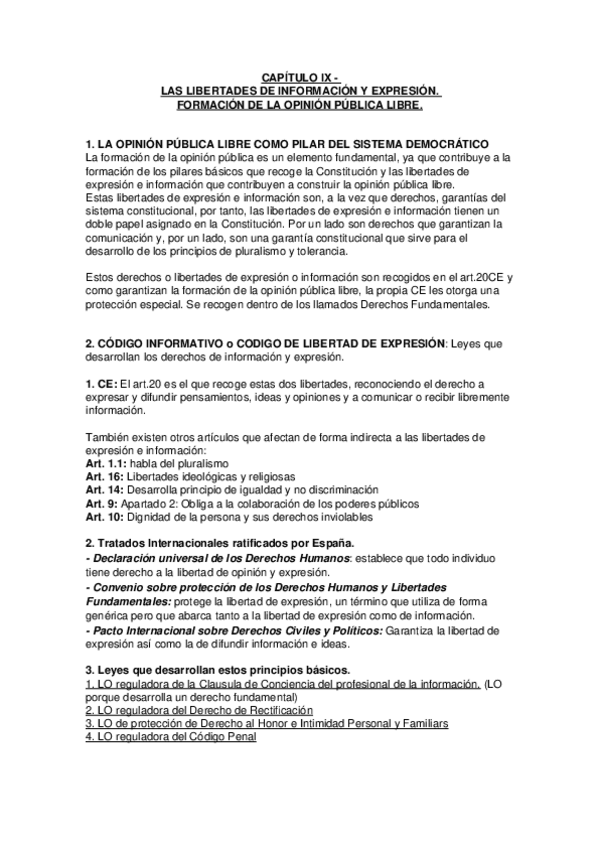 CAPÍTULO IX -
LAS LIBERTADES DE INFORMACIÓN Y EXPRESIÓN.
FORMACIÓN DE LA OPINIÓN PÚBLICA LIBRE.

1. LA OPINIÓN PÚBLICA LIBRE COMO PILAR DEL SISTEMA DEMOCRÁTICO
La formación de la opinión pública es un elemento fundamental, ya que contribuye a la formación de los pilares básicos que recoge la Constitución y las libertades de expresión e información que contribuyen a construir la opinión pública libre.
Estas libertades de expresión e información son, a la vez que derechos, garantías del sistema constitucional, por tanto, las libertades de expresión e información tienen un doble papel asignado en la Constitución. Por un lado son derechos que garantizan la comunicación y, por un lado, son una garantía constitucional que sirve para el desarrollo de los principios de pluralismo y tolerancia.

Estos derechos o libertades de expresión o información son recogidos en el art.20CE y como garantizan la formación de la opinión pública libre, la propia CE les otorga una protección especial. Se recogen dentro de los llamados Derechos Fundamentales.

2. CÓDIGO INFORMATIVO o CODIGO DE LIBERTAD DE EXPRESIÓN: Leyes que desarrollan los derechos de información y expresión.

1. CE: El art.20 es el que recoge estas dos libertades, reconociendo el derecho a expresar y difundir pensamientos, ideas y opiniones y a comunicar o recibir libremente información.

También existen otros artículos que afectan de forma indirecta a las libertades de expresión e información:
Art. 1.1: habla del pluralismo
Art. 16: Libertades ideológicas y religiosas
Art. 14: Desarrolla principio de igualdad y no discriminación
Art. 9: Apartado 2: Obliga a la colaboración de los poderes públicos
Art. 10: Dignidad de la persona y sus derechos inviolables

2. Tratados Internacionales ratificados por España.
- Declaración universal de los Derechos Humanos: establece que todo individuo tiene derecho a la libertad de opinión y expresión.
- Convenio sobre protección de los Derechos Humanos y Libertades Fundamentales: protege la libertad de expresión, un término que utiliza de forma genérica pero que abarca tanto a la libertad de expresión como de información.
- Pacto Internacional sobre Derechos Civiles y Políticos: Garantiza la libertad de expresión así como la de difundir información e ideas.

3. Leyes que desarrollan estos principios básicos.
1. LO reguladora de la Clausula de Conciencia del profesional de la información. (LO porque desarrolla un derecho fundamental)
2. LO reguladora del Derecho de Rectificación
3. LO de protección de Derecho al Honor e Intimidad Personal y Familiars
4. LO reguladora del Código Penal